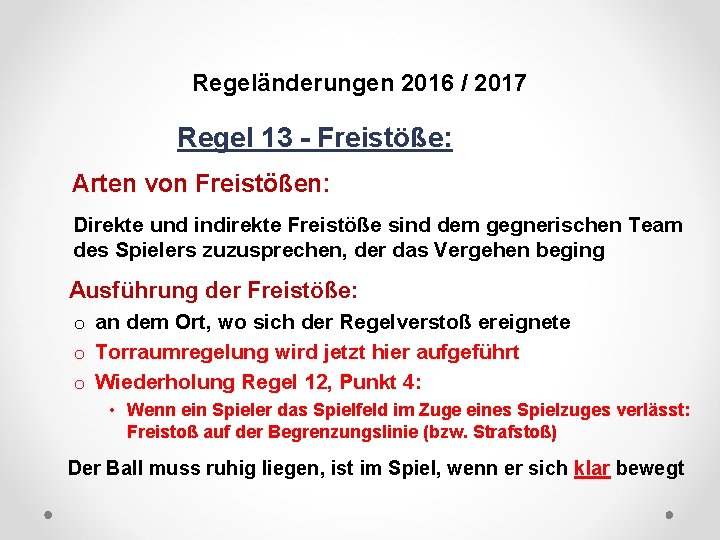 Regeländerungen 2016 / 2017

Regel 13 - Freistöße:

Arten von Freistößen:

Direkte und indirekte Freistöße sind dem gegnerischen Team des Spielers zuzusprechen, der das Vergehen beging

Ausführung der Freistöße:

o an dem Ort, wo sich der Regelverstoß ereignete

o Torraumregelung wird jetzt hier aufgeführt

o Wiederholung Regel 12, Punkt 4:

• Wenn ein Spieler das Spielfeld im Zuge eines Spielzuges verlässt: Freistoß auf der Begrenzungslinie (bzw. Strafstoß)

Der Ball muss ruhig liegen, ist im Spiel, wenn er sich klar bewegt